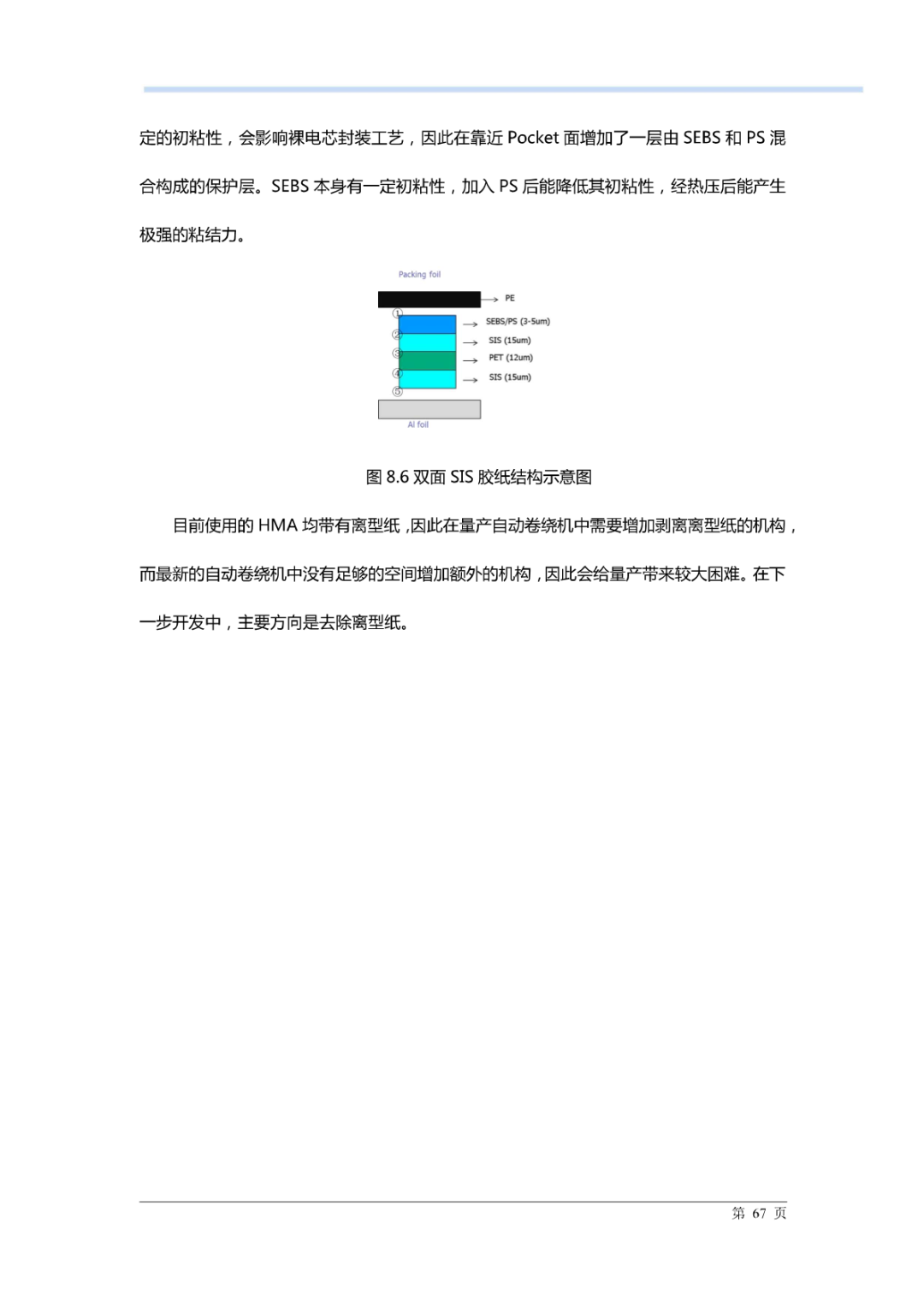 定的初粘性，会影响裸电芯封装工艺，因此在靠近 Pocket 面增加了一层由 SEBS 和 PS 混合构成的保护层。SEBS 本身有一定初粘性，加入 PS 后能降低其初粘性，经热压后能产生极强的粘结力。

Packing foil

PE

①

SEBS/PS (3-5um)

②

SIS (15um)

③

PET (12um)

④

SIS (15um)

⑤

Al foil

图 8.6 双面 SIS 胶纸结构示意图

目前使用的 HMA 均带有离型纸，因此在量产自动卷绕机中需要增加剥离离型纸的机构，而最新的自动卷绕机中没有足够的空间增加额外的机构，因此会给量产带来较大困难。在下一步开发中，主要方向是去除离型纸。

第 67 页